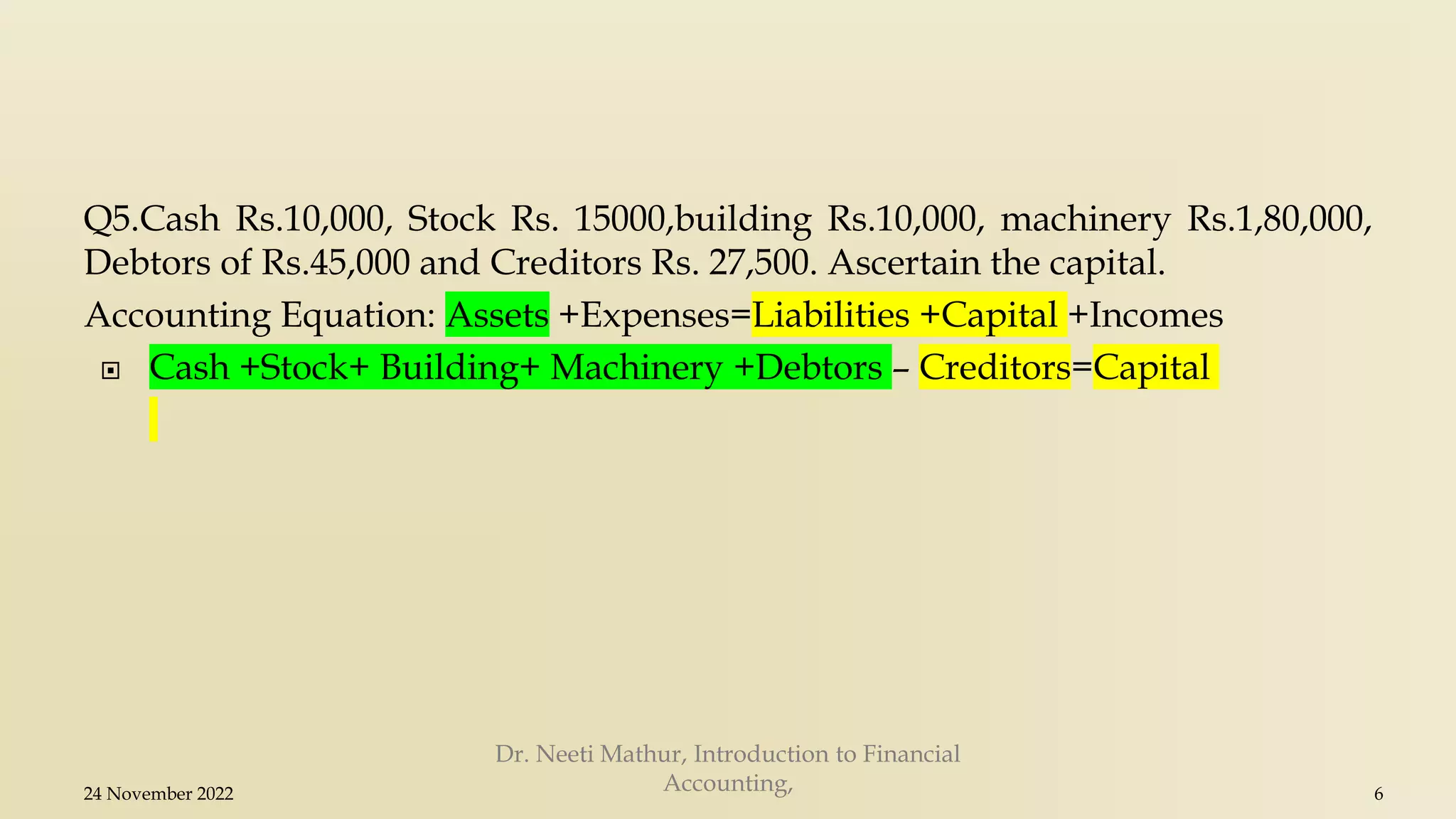 Q5.Cash Rs.10,000, Stock Rs. 15000,building Rs.10,000, machinery Rs.1,80,000, Debtors of Rs.45,000 and Creditors Rs. 27,500. Ascertain the capital.

Accounting Equation: Assets +Expenses=Liabilities +Capital +Incomes

Cash +Stock+ Building+ Machinery +Debtors – Creditors=Capital

24 November 2022

Dr. Neeti Mathur, Introduction to Financial Accounting,

6